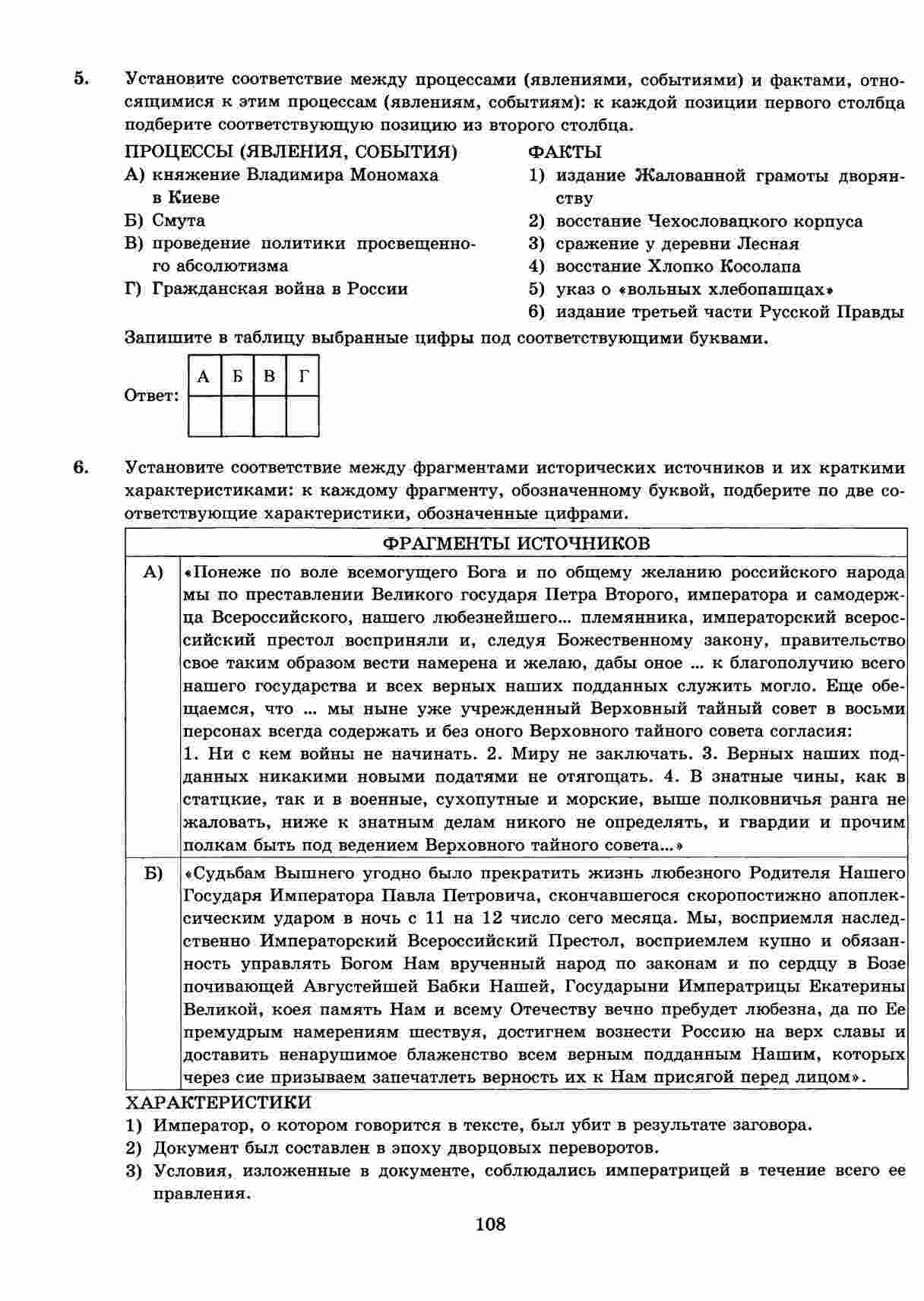 5. Установите соответствие между процессами (явлениями, событиями) и фактами, относящимися к этим процессам (явлениям, событиям): к каждой позиции первого столбца подберите соответствующую позицию из второго столбца.

ПРОЦЕССЫ (ЯВЛЕНИЯ, СОБЫТИЯ)
А) княжение Владимира Мономаха в Киеве
Б) Смута
В) проведение политики просвещенного абсолютизма
Г) Гражданская война в России

ФАКТЫ
1) издание Жалованной грамоты дворянству
2) восстание Чехословацкого корпуса
3) сражение у деревни Лесная
4) восстание Хлопко Косолапа
5) указ о «вольных хлебопашцах»
6) издание третьей части Русской Правды

Запишите в таблицу выбранные цифры под соответствующими буквами.

Ответ:
| А | Б | В | Г |
|---|---|---|---|
|  |  |  |  |

6. Установите соответствие между фрагментами исторических источников и их краткими характеристиками: к каждому фрагменту, обозначенному буквой, подберите по две соответствующие характеристики, обозначенные цифрами.

| ФРАГМЕНТЫ ИСТОЧНИКОВ | |
|---|---|
| А) | «Понеже по воле всемогущего Бога и по общему желанию российского народа мы по преставлении Великого государя Петра Второго, императора и самодержца Всероссийского, нашего любезнейшего... племянника, императорский всероссийский престол восприняли и, следуя Божественному закону, правительство свое таким образом вести намерена и желаю, дабы оное ... к благополучию всего нашего государства и всех верных наших подданных служить могло. Еще обещаемся, что ... мы ныне уже учрежденный Верховный тайный совет в восьми персонах всегда содержать и без оного Верховного тайного совета согласия: 1. Ни с кем войны не начинать. 2. Миру не заключать. 3. Верных наших подданных никакими новыми податями не отягощать. 4. В знатные чины, как в статцкие, так и в военные, сухопутные и морские, выше полковничья ранга не жаловать, ниже к знатным делам никого не определять, и гвардии и прочим полкам быть под ведением Верховного тайного совета...» |
| Б) | «Судьбам Вышнего угодно было прекратить жизнь любезного Родителя Нашего Государя Императора Павла Петровича, скончавшегося скоропостижно апоплексическим ударом в ночь с 11 на 12 число сего месяца. Мы, восприемля наследственно Императорский Всероссийский Престол, восприемлем купно и обязанность управлять Богом Нам врученный народ по законам и по сердцу в Бозе почивающей Августейшей Бабки Нашей, Государыни Императрицы Екатерины Великой, коея память Нам и всему Отечеству вечно пребудет любезна, да по Ее премудрым намерениям шествуя, достигнем вознести Россию на верх славы и доставить ненарушимое блаженство всем верным подданным Нашим, которых через сие призываем запечатлеть верность их к Нам присягой перед лицом». |

ХАРАКТЕРИСТИКИ
1) Император, о котором говорится в тексте, был убит в результате заговора.
2) Документ был составлен в эпоху дворцовых переворотов.
3) Условия, изложенные в документе, соблюдались императрицей в течение всего ее правления.

108